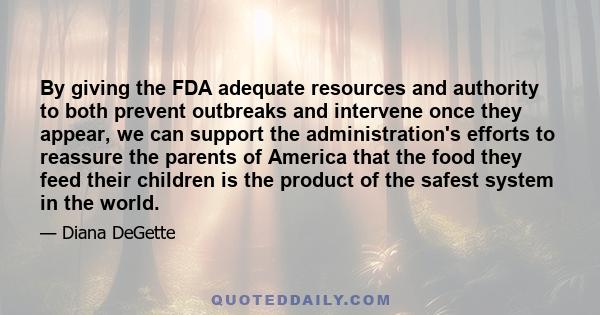 By giving the FDA adequate resources and authority to both prevent outbreaks and intervene once they appear, we can support the administration's efforts to reassure the parents of America that the food they feed their children is the product of the safest system in the world.

— Diana DeGette

QUOTEDDAILY.COM